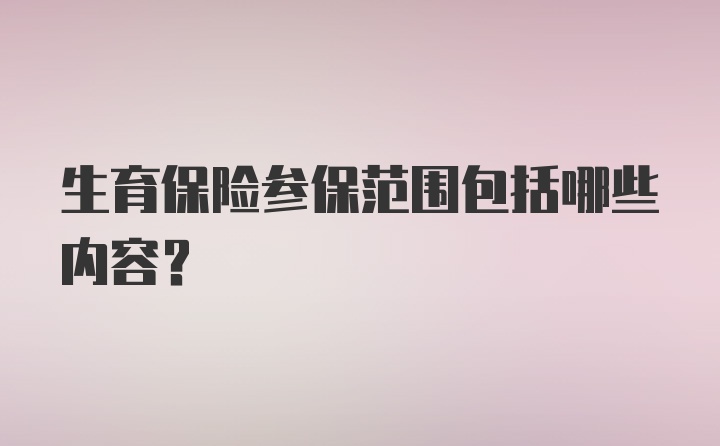 生育保险参保范围包括哪些内容?